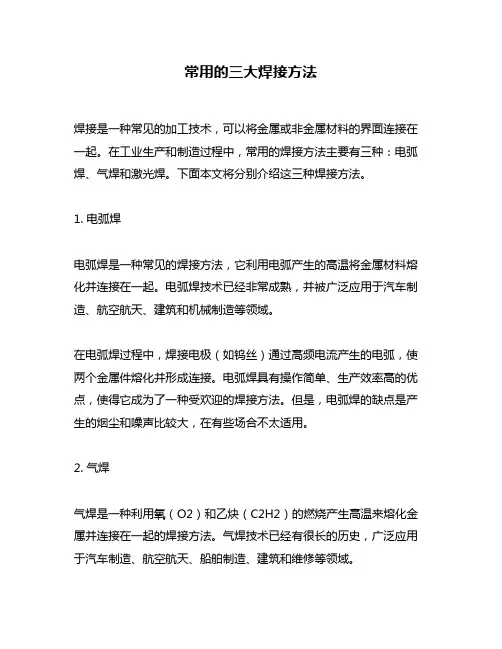 常用的三大焊接方法

焊接是一种常见的加工技术，可以将金属或非金属材料的界面连接在一起。在工业生产和制造过程中，常用的焊接方法主要有三种：电弧焊、气焊和激光焊。下面本文将分别介绍这三种焊接方法。

1. 电弧焊

电弧焊是一种常见的焊接方法，它利用电弧产生的高温将金属材料熔化并连接在一起。电弧焊技术已经非常成熟，并被广泛应用于汽车制造、航空航天、建筑和机械制造等领域。

在电弧焊过程中，焊接电极（如钨丝）通过高频电流产生的电弧，使两个金属件熔化并形成连接。电弧焊具有操作简单、生产效率高的优点，使得它成为了一种受欢迎的焊接方法。但是，电弧焊的缺点是产生的烟尘和噪声比较大，在有些场合不太适用。

2. 气焊

气焊是一种利用氧（O2）和乙炔（C2H2）的燃烧产生高温来熔化金属并连接在一起的焊接方法。气焊技术已经有很长的历史，广泛应用于汽车制造、航空航天、船舶制造、建筑和维修等领域。